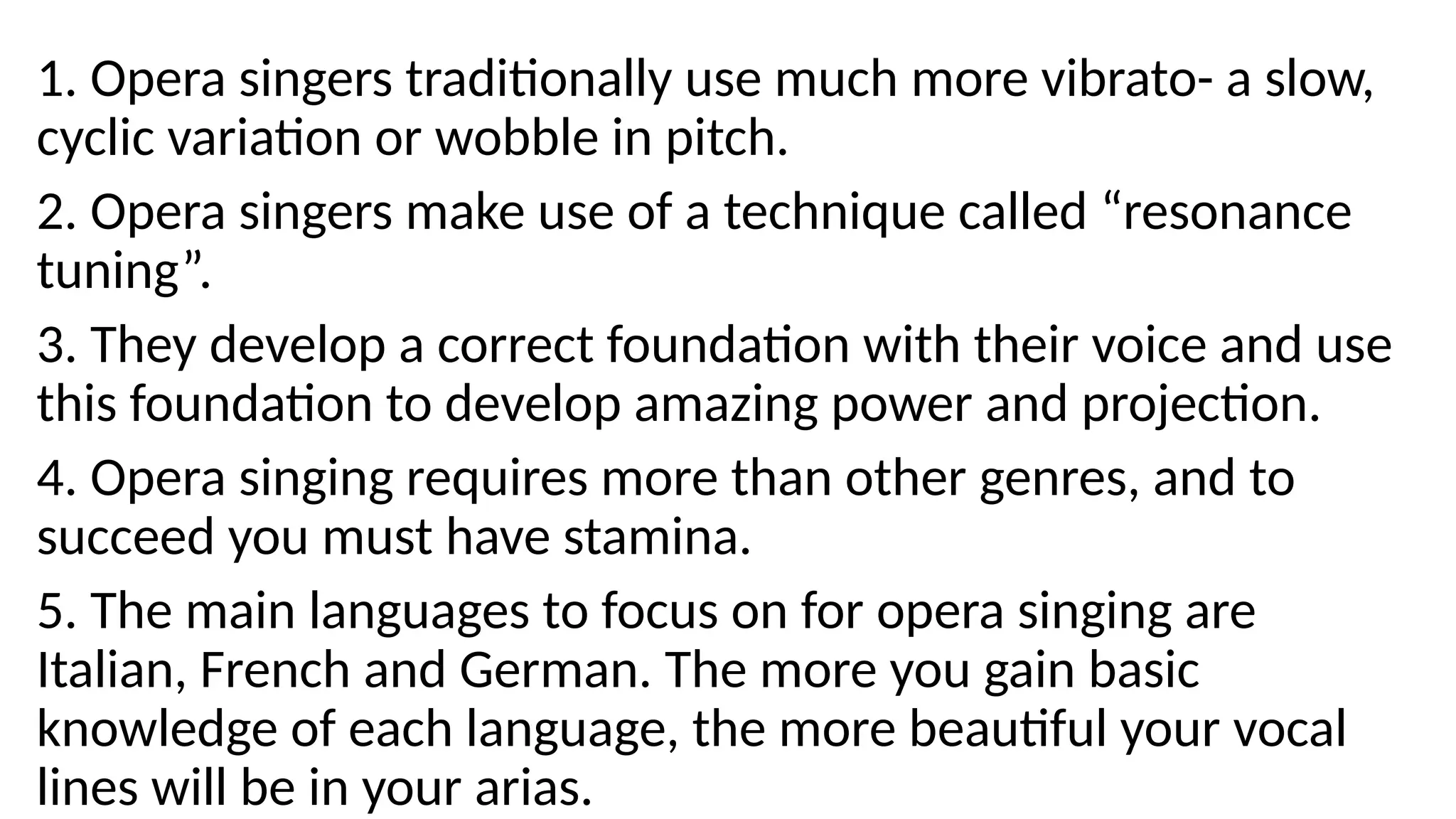 1. Opera singers traditionally use much more vibrato- a slow, cyclic variation or wobble in pitch.

2. Opera singers make use of a technique called “resonance tuning”.

3. They develop a correct foundation with their voice and use this foundation to develop amazing power and projection.

4. Opera singing requires more than other genres, and to succeed you must have stamina.

5. The main languages to focus on for opera singing are Italian, French and German. The more you gain basic knowledge of each language, the more beautiful your vocal lines will be in your arias.